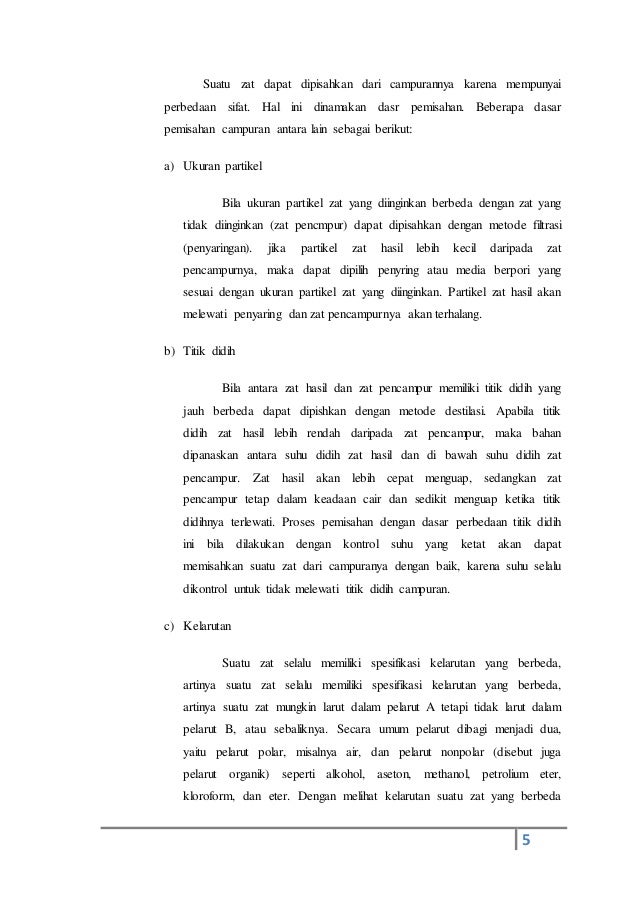 Suatu zat dapat dipisahkan dari campurannya karena mempunyai perbedaan sifat. Hal ini dinamakan dasr pemisahan. Beberapa dasar pemisahan campuran antara lain sebagai berikut:

a) Ukuran partikel

Bila ukuran partikel zat yang diinginkan berbeda dengan zat yang tidak diinginkan (zat pencmpur) dapat dipisahkan dengan metode filtrasi (penyaringan). jika partikel zat hasil lebih kecil daripada zat pencampurnya, maka dapat dipilih penyring atau media berpori yang sesuai dengan ukuran partikel zat yang diinginkan. Partikel zat hasil akan melewati penyaring dan zat pencampurnya akan terhalang.

b) Titik didih

Bila antara zat hasil dan zat pencampur memiliki titik didih yang jauh berbeda dapat dipishkan dengan metode destilasi. Apabila titik didih zat hasil lebih rendah daripada zat pencampur, maka bahan dipanaskan antara suhu didih zat hasil dan di bawah suhu didih zat pencampur. Zat hasil akan lebih cepat menguap, sedangkan zat pencampur tetap dalam keadaan cair dan sedikit menguap ketika titik didihnya terlewati. Proses pemisahan dengan dasar perbedaan titik didih ini bila dilakukan dengan kontrol suhu yang ketat akan dapat memisahkan suatu zat dari campuranya dengan baik, karena suhu selalu dikontrol untuk tidak melewati titik didih campuran.

c) Kelarutan

Suatu zat selalu memiliki spesifikasi kelarutan yang berbeda, artinya suatu zat selalu memiliki spesifikasi kelarutan yang berbeda, artinya suatu zat mungkin larut dalam pelarut A tetapi tidak larut dalam pelarut B, atau sebaliknya. Secara umum pelarut dibagi menjadi dua, yaitu pelarut polar, misalnya air, dan pelarut nonpolar (disebut juga pelarut organik) seperti alkohol, aseton, methanol, petrolium eter, kloroform, dan eter. Dengan melihat kelarutan suatu zat yang berbeda

5